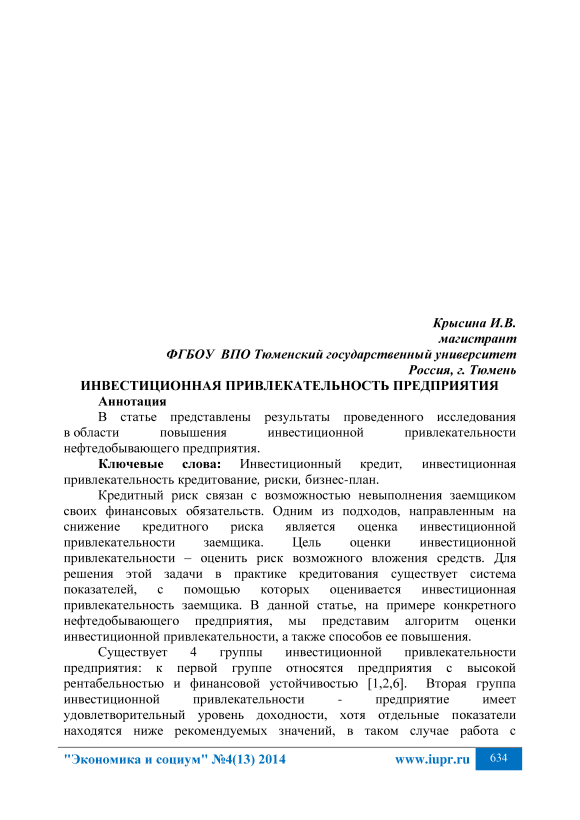 Крысина И.В.
магистрант
ФГБОУ ВПО Тюменский государственный университет
Россия, г. Тюмень

ИНВЕСТИЦИОННАЯ ПРИВЛЕКАТЕЛЬНОСТЬ ПРЕДПРИЯТИЯ

Аннотация

В статье представлены результаты проведенного исследования в области повышения инвестиционной привлекательности нефтедобывающего предприятия.

Ключевые слова: Инвестиционный кредит, инвестиционная привлекательность кредитование, риски, бизнес-план.

Кредитный риск связан с возможностью невыполнения заемщиком своих финансовых обязательств. Одним из подходов, направленным на снижение кредитного риска является оценка инвестиционной привлекательности заемщика. Цель оценки инвестиционной привлекательности – оценить риск возможного вложения средств. Для решения этой задачи в практике кредитования существует система показателей, с помощью которых оценивается инвестиционная привлекательность заемщика. В данной статье, на примере конкретного нефтедобывающего предприятия, мы представим алгоритм оценки инвестиционной привлекательности, а также способов ее повышения.

Существует 4 группы инвестиционной привлекательности предприятия: к первой группе относятся предприятия с высокой рентабельностью и финансовой устойчивостью [1,2,6]. Вторая группа инвестиционной привлекательности - предприятие имеет удовлетворительный уровень доходности, хотя отдельные показатели находятся ниже рекомендуемых значений, в таком случае работа с

"Экономика и социум" №4(13) 2014 www.iupr.ru 634